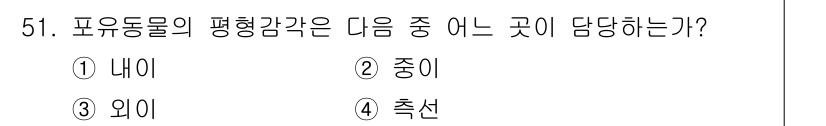 51. 포유동물의 평형감각은 다음 중 어느 곳이 담당하는가?

① 내이
② 중이
③ 외이
④ 측선